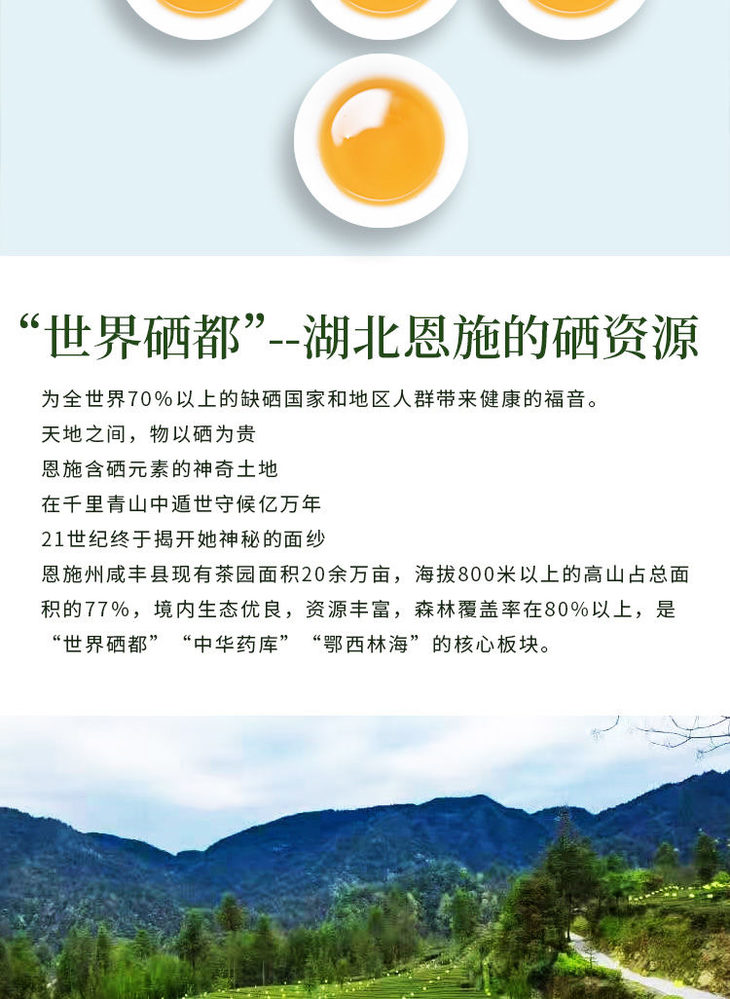 “世界硒都”--湖北恩施的硒资源

为全世界70%以上的缺硒国家和地区人群带来健康的福音。

天地之间，物以硒为贵

恩施含硒元素的神奇土地

在千里青山中遁世守候亿万年

21世纪终于揭开她神秘的面纱

恩施州咸丰县现有茶园面积20余万亩，海拔800米以上的高山占总面积的77%，境内生态优良，资源丰富，森林覆盖率在80%以上，是“世界硒都”“中华药库”“鄂西林海”的核心板块。